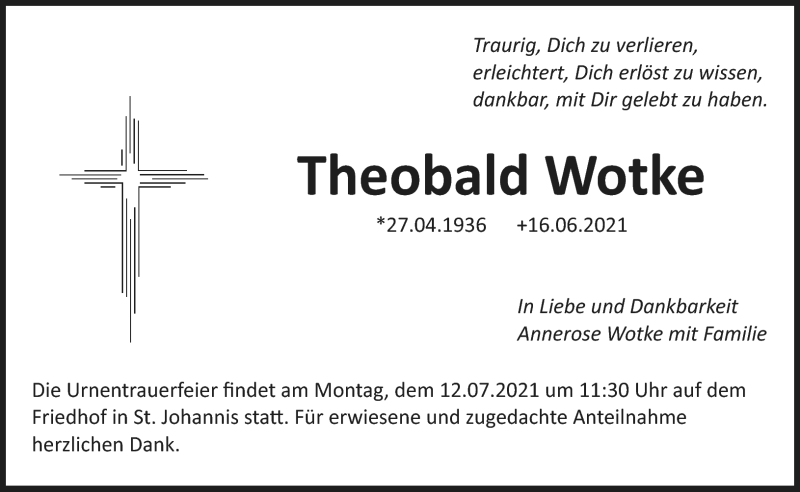 Traurig, Dich zu verlieren,
erleichtert, Dich erlöst zu wissen,
dankbar, mit Dir gelebt zu haben.

Theobald Wotke

*27.04.1936 +16.06.2021

In Liebe und Dankbarkeit
Annerose Wotke mit Familie

Die Urnentrauerfeier findet am Montag, dem 12.07.2021 um 11:30 Uhr auf dem Friedhof in St. Johannis statt. Für erwiesene und zugedachte Anteilnahme herzlichen Dank.